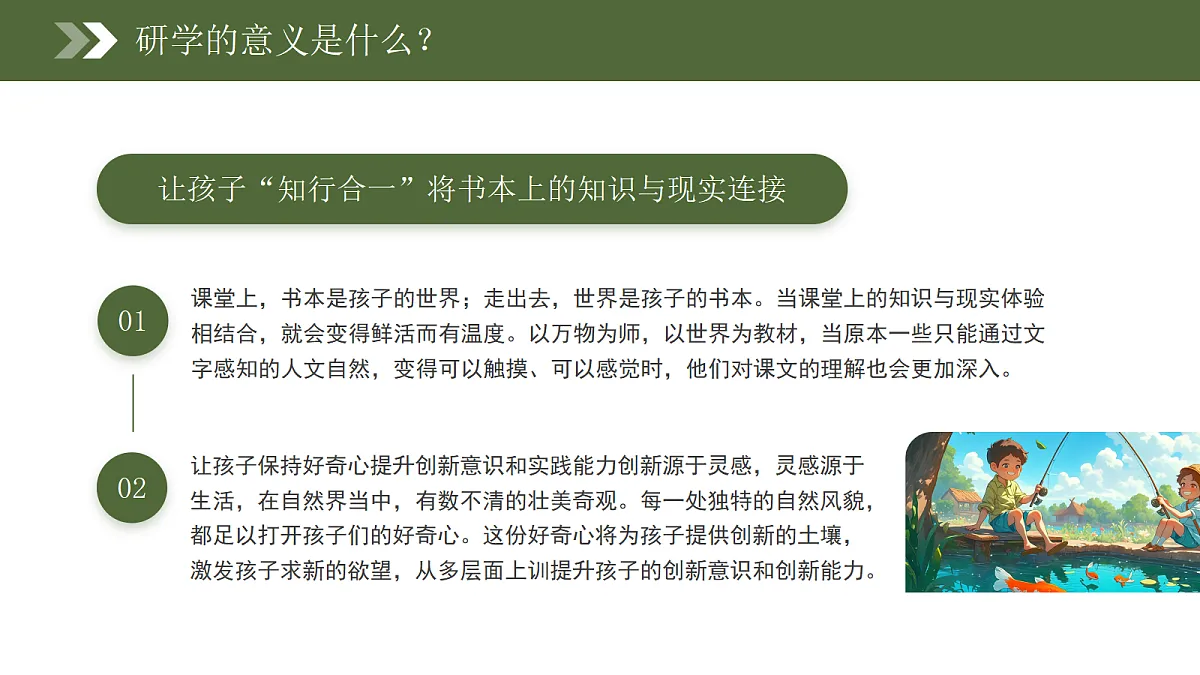 研学的意义是什么？

让孩子“知行合一”将书本上的知识与现实连接

01

课堂上，书本是孩子的世界；走出去，世界是孩子的书本。当课堂上的知识与现实体验相结合，就会变得鲜活而有温度。以万物为师，以世界为教材，当原本一些只能通过文字感知的人文自然，变得可以触摸、可以感觉时，他们对课文的理解也会更加深入。

02

让孩子保持好奇心提升创新意识和实践能力创新源于灵感，灵感源于生活，在自然界当中，有数不清的壮美奇观。每一处独特的自然风貌，都足以打开孩子们的好奇心。这份好奇心将为孩子提供创新的土壤，激发孩子求新的欲望，从多层面上训提升孩子的创新意识和创新能力。